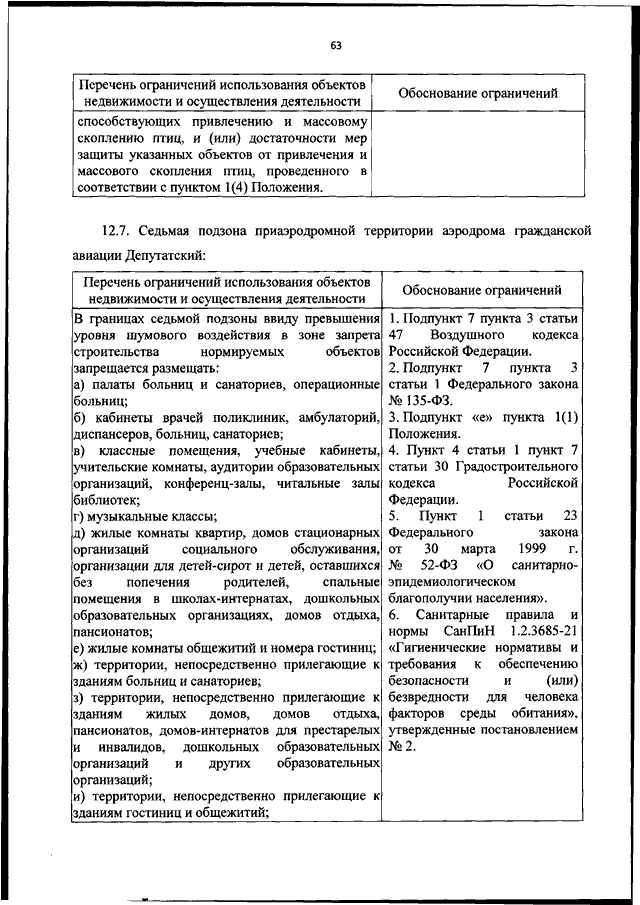 63

| Перечень ограничений использования объектов недвижимости и осуществления деятельности | Обоснование ограничений |
|---|---|
| способствующих привлечению и массовому скоплению птиц, и (или) достаточности мер защиты указанных объектов от привлечения и массового скопления птиц, проведенного в соответствии с пунктом 1(4) Положения. | |

12.7. Седьмая подзона приаэродромной территории аэродрома гражданской авиации Депутатский:

| Перечень ограничений использования объектов недвижимости и осуществления деятельности | Обоснование ограничений |
|---|---|
| В границах седьмой подзоны ввиду превышения уровня шумового воздействия в зоне запрета строительства нормируемых объектов запрещается размещать: а) палаты больниц и санаториев, операционные больниц; б) кабинеты врачей поликлиник, амбулаторий, диспансеров, больниц, санаториев; в) классные помещения, учебные кабинеты, учительские комнаты, аудитории образовательных организаций, конференц-залы, читальные залы библиотек; г) музыкальные классы; д) жилые комнаты квартир, домов стационарных организаций социального обслуживания, организации для детей-сирот и детей, оставшихся без попечения родителей, спальные помещения в школах-интернатах, дошкольных образовательных организациях, домов отдыха, пансионатов; е) жилые комнаты общежитий и номера гостиниц; ж) территории, непосредственно прилегающие к зданиям больниц и санаториев; з) территории, непосредственно прилегающие к зданиям жилых домов, домов отдыха, пансионатов, домов-интернатов для престарелых и инвалидов, дошкольных образовательных организаций и других образовательных организаций; и) территории, непосредственно прилегающие к зданиям гостиниц и общежитий; | 1. Подпункт 7 пункта 3 статьи 47 Воздушного кодекса Российской Федерации. 2. Подпункт 7 пункта 3 статьи 1 Федерального закона № 135-ФЗ. 3. Подпункт «е» пункта 1(1) Положения. 4. Пункт 4 статьи 1 пункт 7 статьи 30 Градостроительного кодекса Российской Федерации. 5. Пункт 1 статьи 23 Федерального закона от 30 марта 1999 г. № 52-ФЗ «О санитарно-эпидемиологическом благополучии населения». 6. Санитарные правила и нормы СанПиН 1.2.3685-21 «Гигиенические нормативы и требования к обеспечению безопасности и (или) безвредности для человека факторов среды обитания», утвержденные постановлением № 2. |